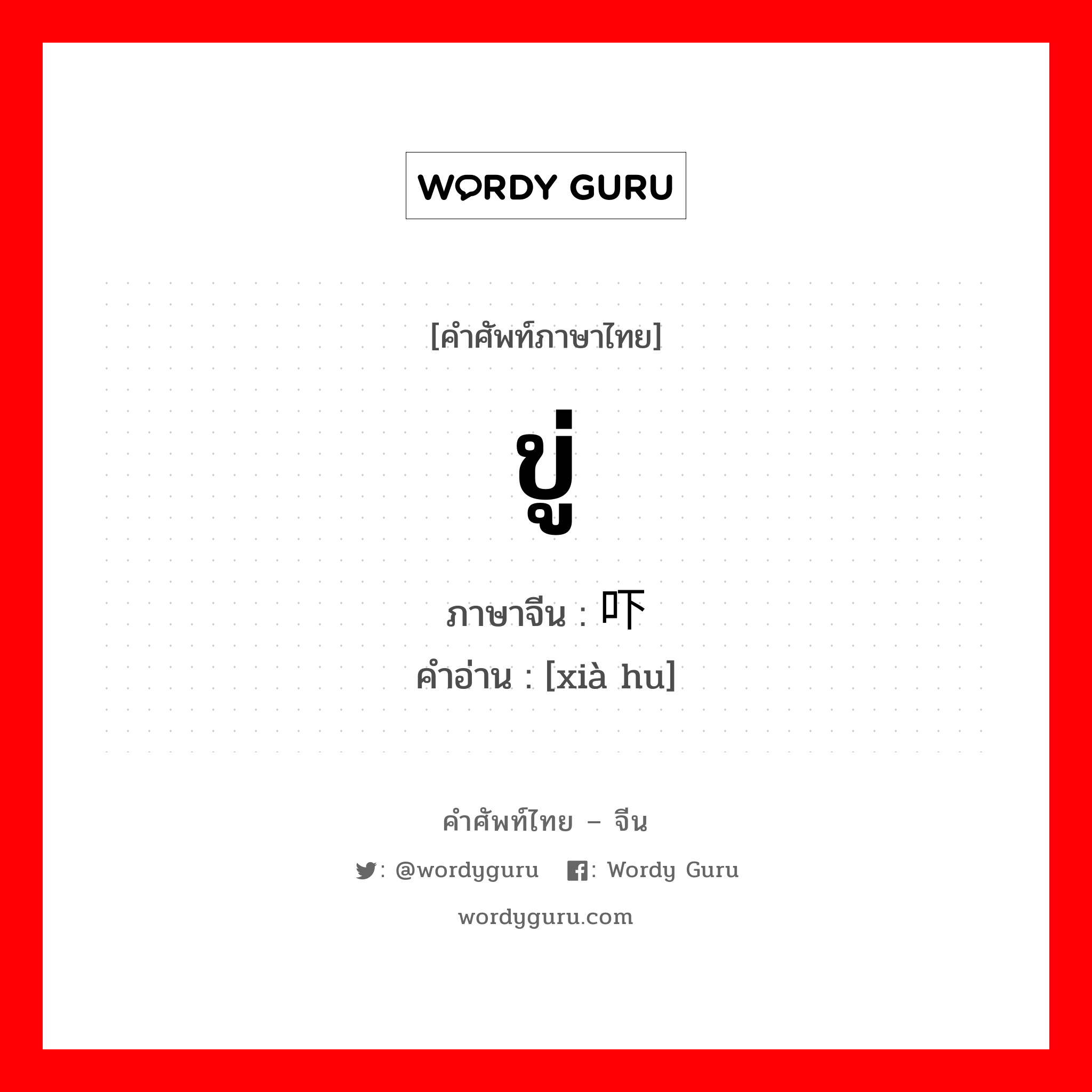 WORDY GURU

[คำศัพท์ภาษาไทย]

ขู่

ภาษาจีน : 吓

คำอ่าน : [xià hu]

คำศัพท์ไทย – จีน

: @wordyguru : Wordy Guru

wordyguru.com